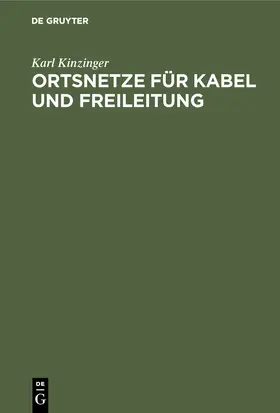 DE GRUYTER

Karl Kinzinger

ORTSNETZE FÜR KABEL UND FREILEITUNG

DE
G